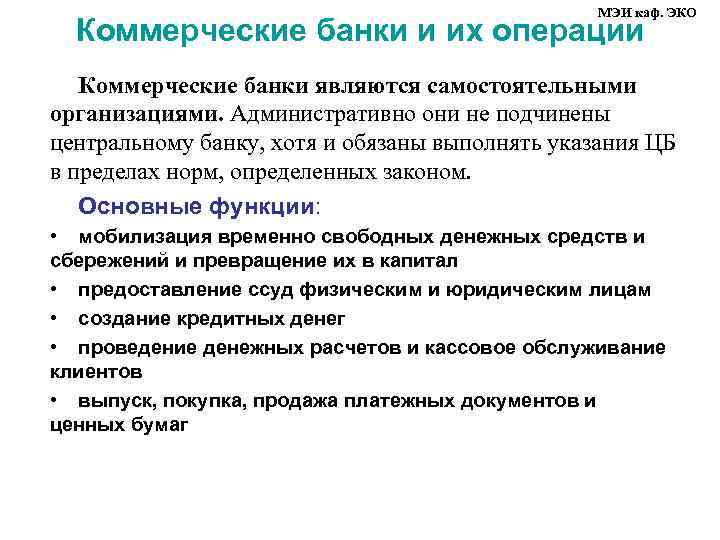 МЭИ каф. ЭКО

Коммерческие банки и их операции

Коммерческие банки являются самостоятельными организациями. Административно они не подчинены центральному банку, хотя и обязаны выполнять указания ЦБ в пределах норм, определенных законом.

Основные функции:

• мобилизация временно свободных денежных средств и сбережений и превращение их в капитал
• предоставление ссуд физическим и юридическим лицам
• создание кредитных денег
• проведение денежных расчетов и кассовое обслуживание клиентов
• выпуск, покупка, продажа платежных документов и ценных бумаг